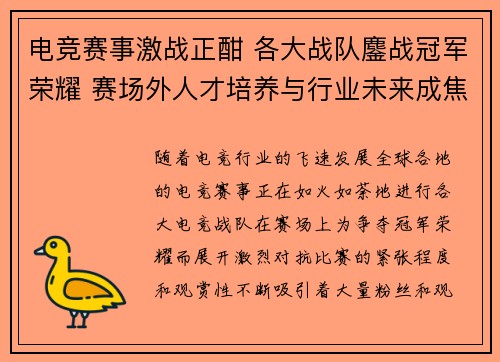 电竞赛事激战正酣 各大战队鏖战冠军荣耀 赛场外人才培养与行业未来成焦

随着电竞行业的飞速发展全球各地的电竞赛事正在如火如荼地进行各大电竞战队在赛场上为争夺冠军荣耀而展开激烈对抗比赛的紧张程度和观赏性不断吸引着大量粉丝和观